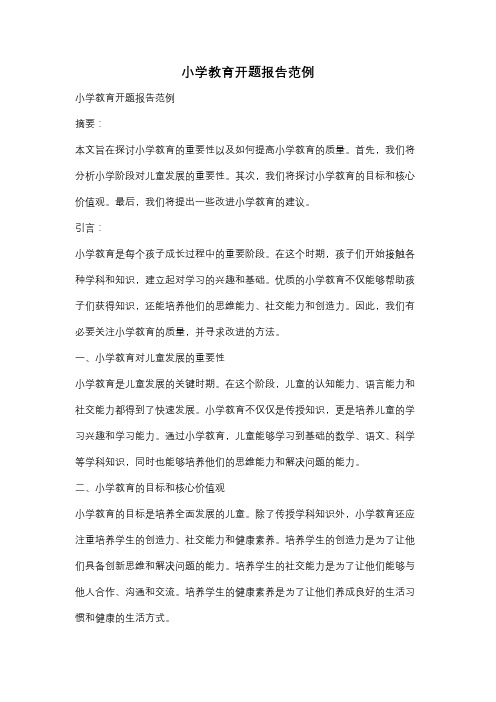 小学教育开题报告范例

小学教育开题报告范例

摘要：

本文旨在探讨小学教育的重要性以及如何提高小学教育的质量。首先，我们将分析小学阶段对儿童发展的重要性。其次，我们将探讨小学教育的目标和核心价值观。最后，我们将提出一些改进小学教育的建议。

引言：

小学教育是每个孩子成长过程中的重要阶段。在这个时期，孩子们开始接触各种学科和知识，建立起对学习的兴趣和基础。优质的小学教育不仅能够帮助孩子们获得知识，还能培养他们的思维能力、社交能力和创造力。因此，我们有必要关注小学教育的质量，并寻求改进的方法。

一、小学教育对儿童发展的重要性

小学教育是儿童发展的关键时期。在这个阶段，儿童的认知能力、语言能力和社交能力都得到了快速发展。小学教育不仅仅是传授知识，更是培养儿童的学习兴趣和学习能力。通过小学教育，儿童能够学习到基础的数学、语文、科学等学科知识，同时也能够培养他们的思维能力和解决问题的能力。

二、小学教育的目标和核心价值观

小学教育的目标是培养全面发展的儿童。除了传授学科知识外，小学教育还应注重培养学生的创造力、社交能力和健康素养。培养学生的创造力是为了让他们具备创新思维和解决问题的能力。培养学生的社交能力是为了让他们能够与他人合作、沟通和交流。培养学生的健康素养是为了让他们养成良好的生活习惯和健康的生活方式。